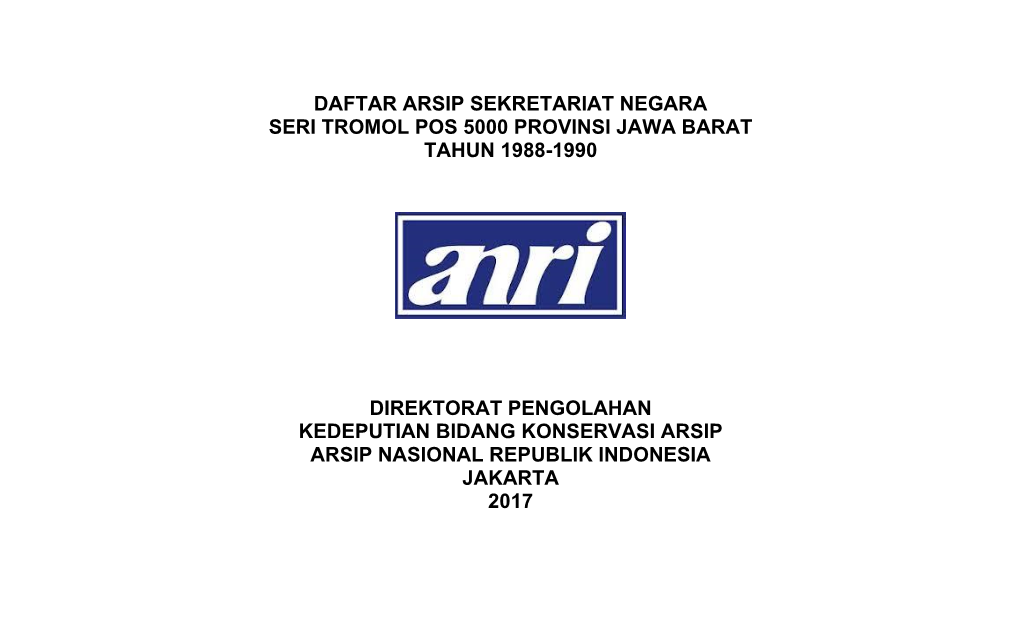 DAFTAR ARSIP SEKRETARIAT NEGARA
SERI TROMOL POS 5000 PROVINSI JAWA BARAT
TAHUN 1988-1990

anri

DIREKTORAT PENGOLAHAN
KEDEPUTIAN BIDANG KONSERVASI ARSIP
ARSIP NASIONAL REPUBLIK INDONESIA
JAKARTA
2017